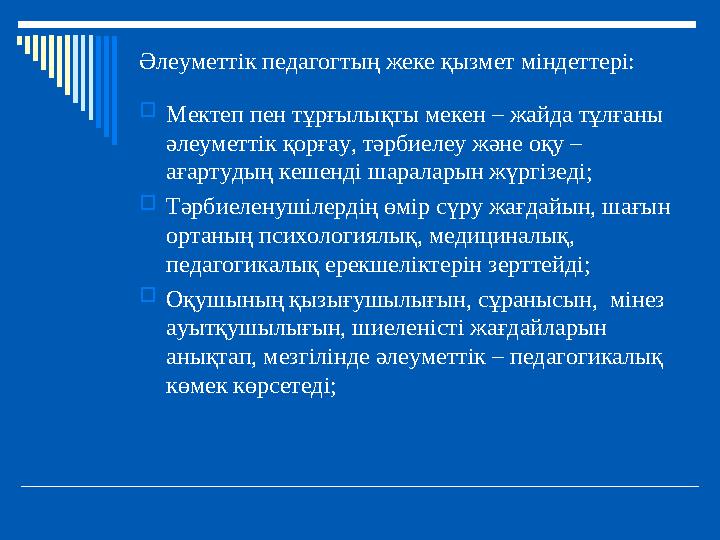 Әлеуметтік педагогтың жеке қызмет міндеттері:

Мектеп пен тұрғылықты мекен – жайда тұлғаны әлеуметтік қорғау, тәрбиелеу және оқу – ағартудың кешенді шараларын жүргізеді;

Тәрбиеленушілердің өмір сүру жағдайын, шағын ортаның психологиялық, медициналық, педагогикалық ерекшеліктерін зерттейді;

Оқушының қызығушылығын, сұранысын, мінез ауытқушылығын, шиеленісті жағдайларын анықтап, мезгілінде әлеуметтік – педагогикалық көмек көрсетеді;